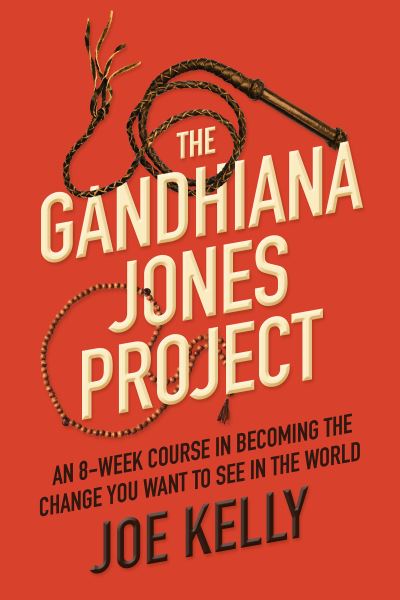 THE GANDHIANA JONES PROJECT

AN 8-WEEK COURSE IN BECOMING THE CHANGE YOU WANT TO SEE IN THE WORLD

JOE KELLY